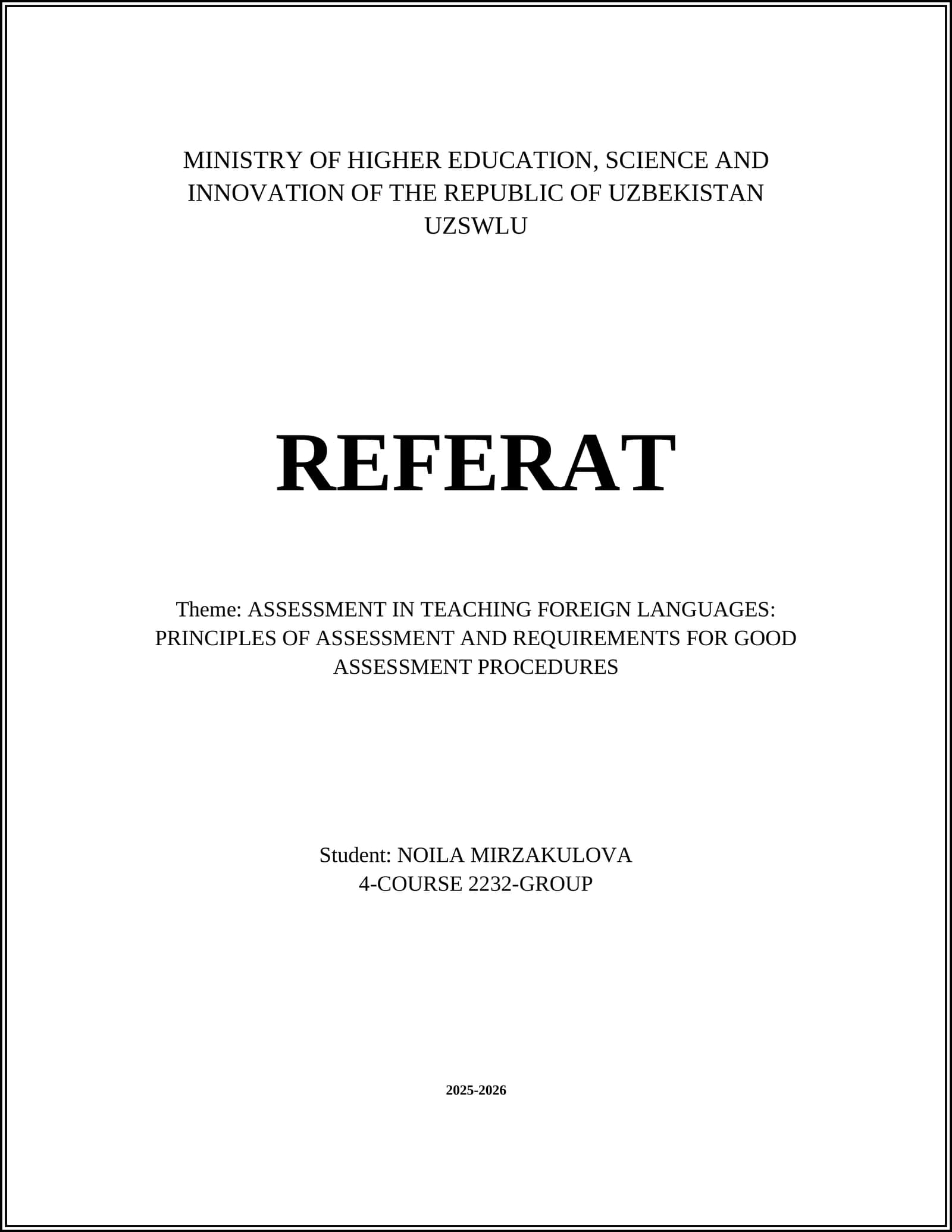 MINISTRY OF HIGHER EDUCATION, SCIENCE AND INNOVATION OF THE REPUBLIC OF UZBEKISTAN
UZSWLU

REFERAT

Theme: ASSESSMENT IN TEACHING FOREIGN LANGUAGES: PRINCIPLES OF ASSESSMENT AND REQUIREMENTS FOR GOOD ASSESSMENT PROCEDURES

Student: NOILA MIRZAKULOVA
4-COURSE 2232-GROUP

2025-2026